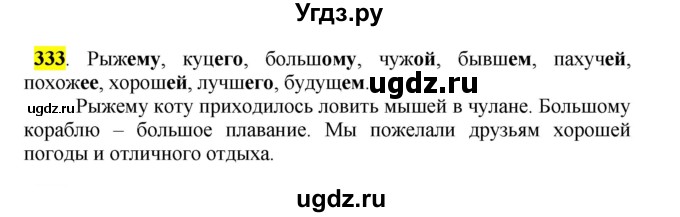 Угдз.ру

333. Рыжему, куцего, большому, чужой, бывшем, пахучей, похожее, хорошей, лучшего, будущем. ugdz.ru

ugdz.ru Рыжему коту приходилось ловить мышей в чулане. Большому кораблю – большое плавание. Мы пожелали друзьям хорошей погоды и отличного отдыха.

ugdz.ru